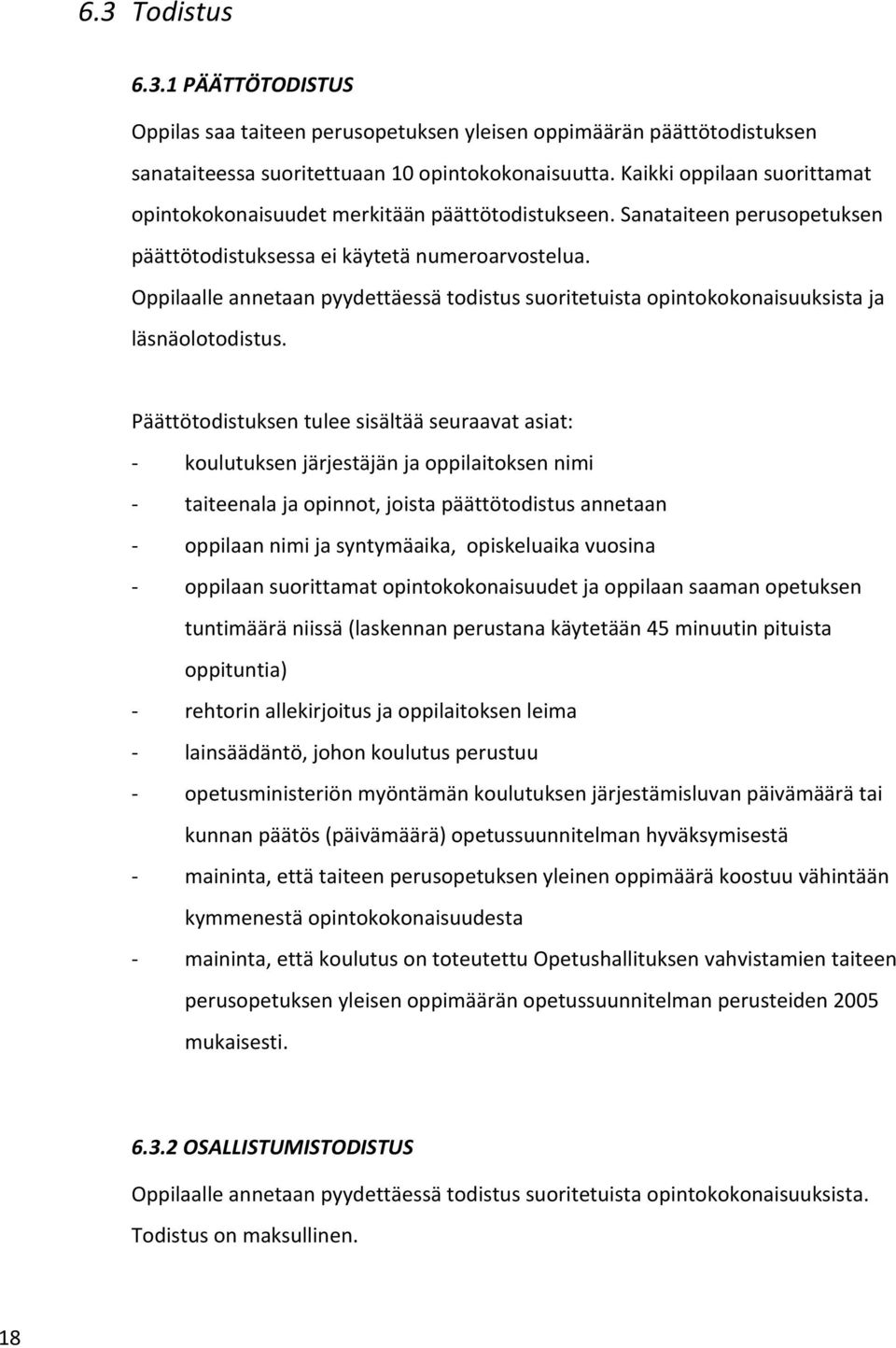 6.3 Todistus

6.3.1 PÄÄTTÖTODISTUS

Oppilas saa taiteen perusopetuksen yleisen oppimäärän päättötodistuksen sanataiteessa suoritettuaan 10 opintokokonaisuutta. Kaikki oppilaan suorittamat opintokokonaisuudet merkitään päättötodistukseen. Sanataiteen perusopetuksen päättötodistuksessa ei käytetä numeroarvostelua. Oppilaalle annetaan pyydettäessä todistus suoritetuista opintokokonaisuuksista ja läsnäolotodistus.

Päättötodistuksen tulee sisältää seuraavat asiat:
- koulutuksen järjestäjän ja oppilaitoksen nimi
- taiteenala ja opinnot, joista päättötodistus annetaan
- oppilaan nimi ja syntymäaika, opiskeluaika vuosina
- oppilaan suorittamat opintokokonaisuudet ja oppilaan saaman opetuksen tuntimäärä niissä (laskennan perustana käytetään 45 minuutin pituista oppituntia)
- rehtorin allekirjoitus ja oppilaitoksen leima
- lainsäädäntö, johon koulutus perustuu
- opetusministeriön myöntämän koulutuksen järjestämisluvan päivämäärä tai kunnan päätös (päivämäärä) opetussuunnitelman hyväksymisestä
- maininta, että taiteen perusopetuksen yleinen oppimäärä koostuu vähintään kymmenestä opintokokonaisuudesta
- maininta, että koulutus on toteutettu Opetushallituksen vahvistamien taiteen perusopetuksen yleisen oppimäärän opetussuunnitelman perusteiden 2005 mukaisesti.

6.3.2 OSALLISTUMISTODISTUS

Oppilaalle annetaan pyydettäessä todistus suoritetuista opintokokonaisuuksista. Todistus on maksullinen.

18